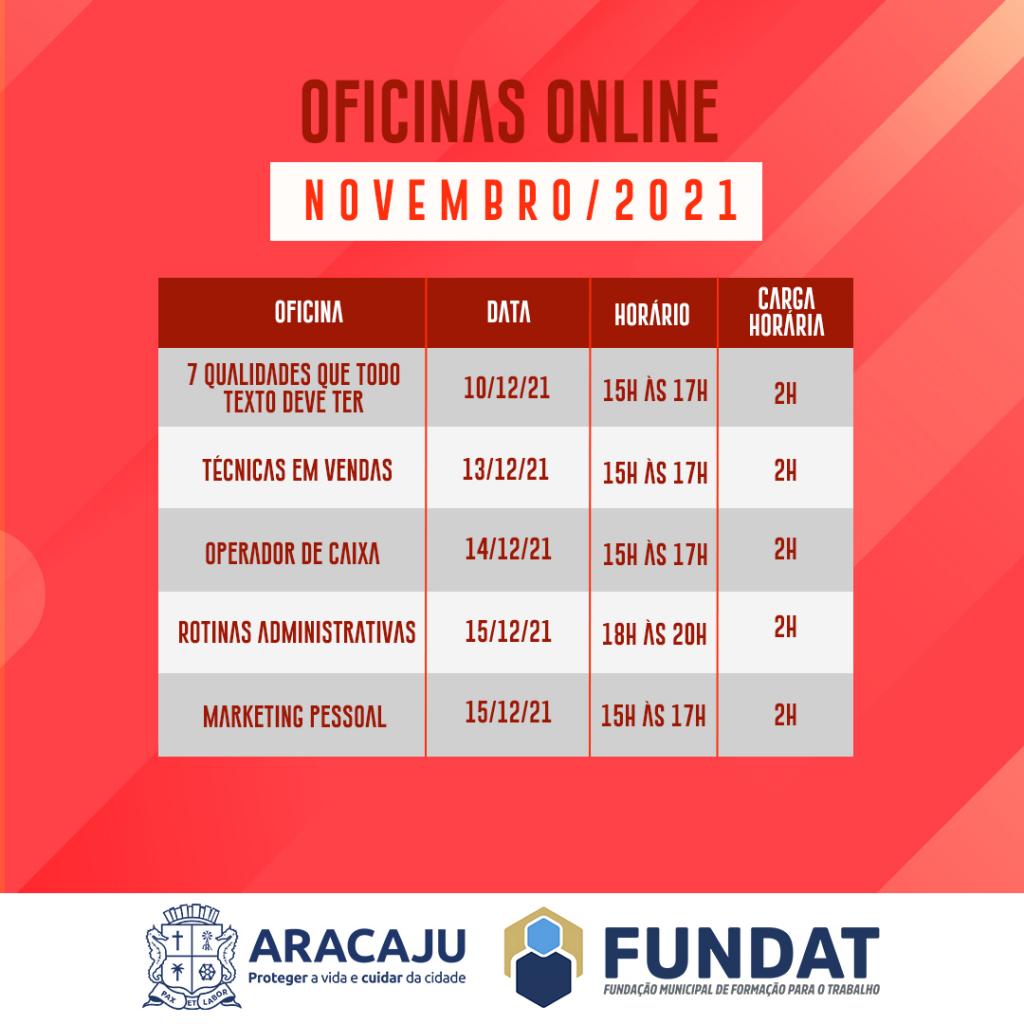 OFICINAS ONLINE

NOVEMBRO/2021

| OFICINA | DATA | HORÁRIO | CARGA HORÁRIA |
|---|---|---|---|
| 7 QUALIDADES QUE TODO TEXTO DEVE TER | 10/12/21 | 15H ÀS 17H | 2H |
| TÉCNICAS EM VENDAS | 13/12/21 | 15H ÀS 17H | 2H |
| OPERADOR DE CAIXA | 14/12/21 | 15H ÀS 17H | 2H |
| ROTINAS ADMINISTRATIVAS | 15/12/21 | 18H ÀS 20H | 2H |
| MARKETING PESSOAL | 15/12/21 | 15H ÀS 17H | 2H |

PAX ET LABOR
ARACAJU
Proteger a vida e cuidar da cidade

FUNDAT
FUNDAÇÃO MUNICIPAL DE FORMAÇÃO PARA O TRABALHO